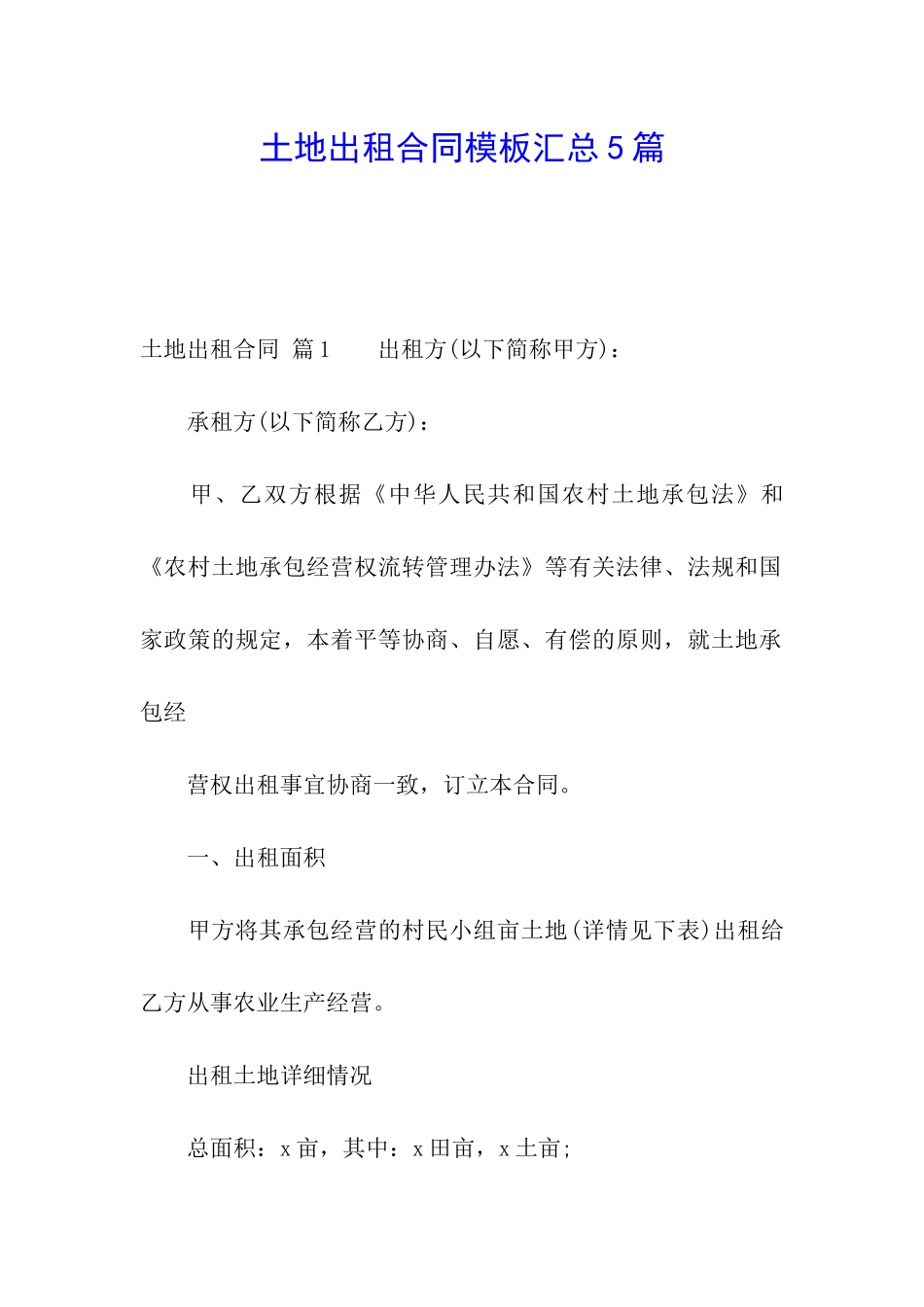 土地出租合同模板汇总5篇

土地出租合同 篇1　　出租方(以下简称甲方)：

承租方(以下简称乙方)：

甲、乙双方根据《中华人民共和国农村土地承包法》和《农村土地承包经营权流转管理办法》等有关法律、法规和国家政策的规定，本着平等协商、自愿、有偿的原则，就土地承包经

营权出租事宜协商一致，订立本合同。

一、出租面积

甲方将其承包经营的村民小组亩土地(详情见下表)出租给乙方从事农业生产经营。

出租土地详细情况

总面积：x亩，其中：x田亩，x土亩;